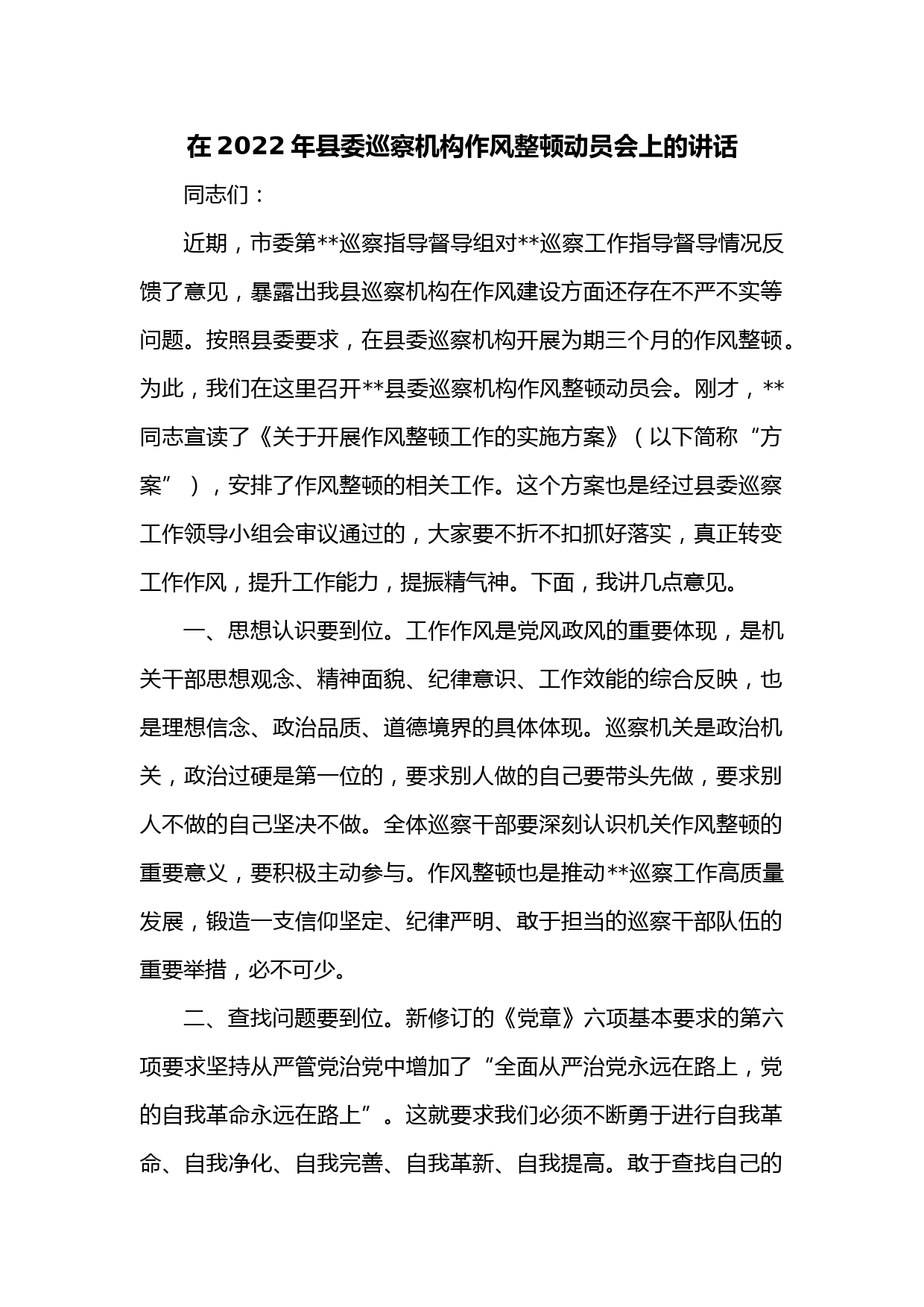 在 2022 年县委巡察机构作风整顿动员会上的讲话

同志们：

近期，市委第**巡察指导督导组对**巡察工作指导督导情况反馈了意见，暴露出我县巡察机构在作风建设方面还存在不严不实等问题。按照县委要求，在县委巡察机构开展为期三个月的作风整顿。为此，我们在这里召开**县委巡察机构作风整顿动员会。刚才，**同志宣读了《关于开展作风整顿工作的实施方案》（以下简称“方案”），安排了作风整顿的相关工作。这个方案也是经过县委巡察工作领导小组会审议通过的，大家要不折不扣抓好落实，真正转变工作作风，提升工作能力，提振精气神。下面，我讲几点意见。

一、思想认识要到位。工作作风是党风政风的重要体现，是机关干部思想观念、精神面貌、纪律意识、工作效能的综合反映，也是理想信念、政治品质、道德境界的具体体现。巡察机关是政治机关，政治过硬是第一位的，要求别人做的自己要带头先做，要求别人不做的自己坚决不做。全体巡察干部要深刻认识机关作风整顿的重要意义，要积极主动参与。作风整顿也是推动**巡察工作高质量发展，锻造一支信仰坚定、纪律严明、敢于担当的巡察干部队伍的重要举措，必不可少。

二、查找问题要到位。新修订的《党章》六项基本要求的第六项要求坚持从严管党治党中增加了“全面从严治党永远在路上，党的自我革命永远在路上”。这就要求我们必须不断勇于进行自我革命、自我净化、自我完善、自我革新、自我提高。敢于查找自己的